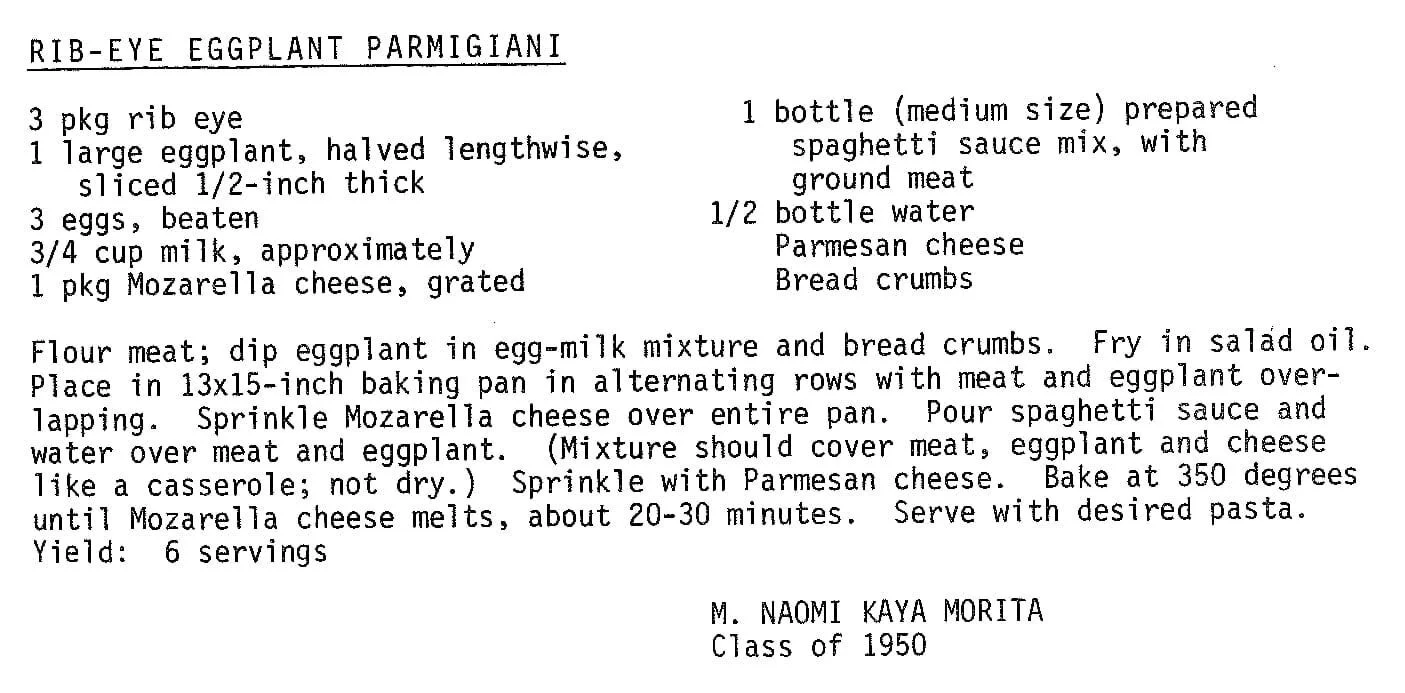 RIB-EYE EGGPLANT PARMIGIANI

3 pkg rib eye
1 large eggplant, halved lengthwise, sliced 1/2-inch thick
3 eggs, beaten
3/4 cup milk, approximately
1 pkg Mozarella cheese, grated

1 bottle (medium size) prepared spaghetti sauce mix, with ground meat
1/2 bottle water
Parmesan cheese
Bread crumbs

Flour meat; dip eggplant in egg-milk mixture and bread crumbs. Fry in salad oil. Place in 13x15-inch baking pan in alternating rows with meat and eggplant overlapping. Sprinkle Mozarella cheese over entire pan. Pour spaghetti sauce and water over meat and eggplant. (Mixture should cover meat, eggplant and cheese like a casserole; not dry.) Sprinkle with Parmesan cheese. Bake at 350 degrees until Mozarella cheese melts, about 20-30 minutes. Serve with desired pasta.
Yield: 6 servings

M. NAOMI KAYA MORITA
Class of 1950